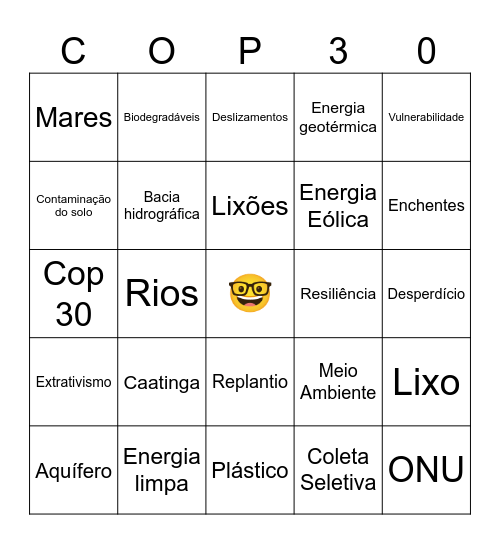 | C | O | P | 3 | 0 |
|---|---|---|---|---|
| Mares | Biodegradáveis | Deslizamentos | Energia geotérmica | Vulnerabilidade |
| Contaminação do solo | Bacia hidrográfica | Lixões | Energia Eólica | Enchentes |
| Cop 30 | Rios | 🤓 | Resiliência | Desperdício |
| Extrativismo | Caatinga | Replantio | Meio Ambiente | Lixo |
| Aquífero | Energia limpa | Plástico | Coleta Seletiva | ONU |